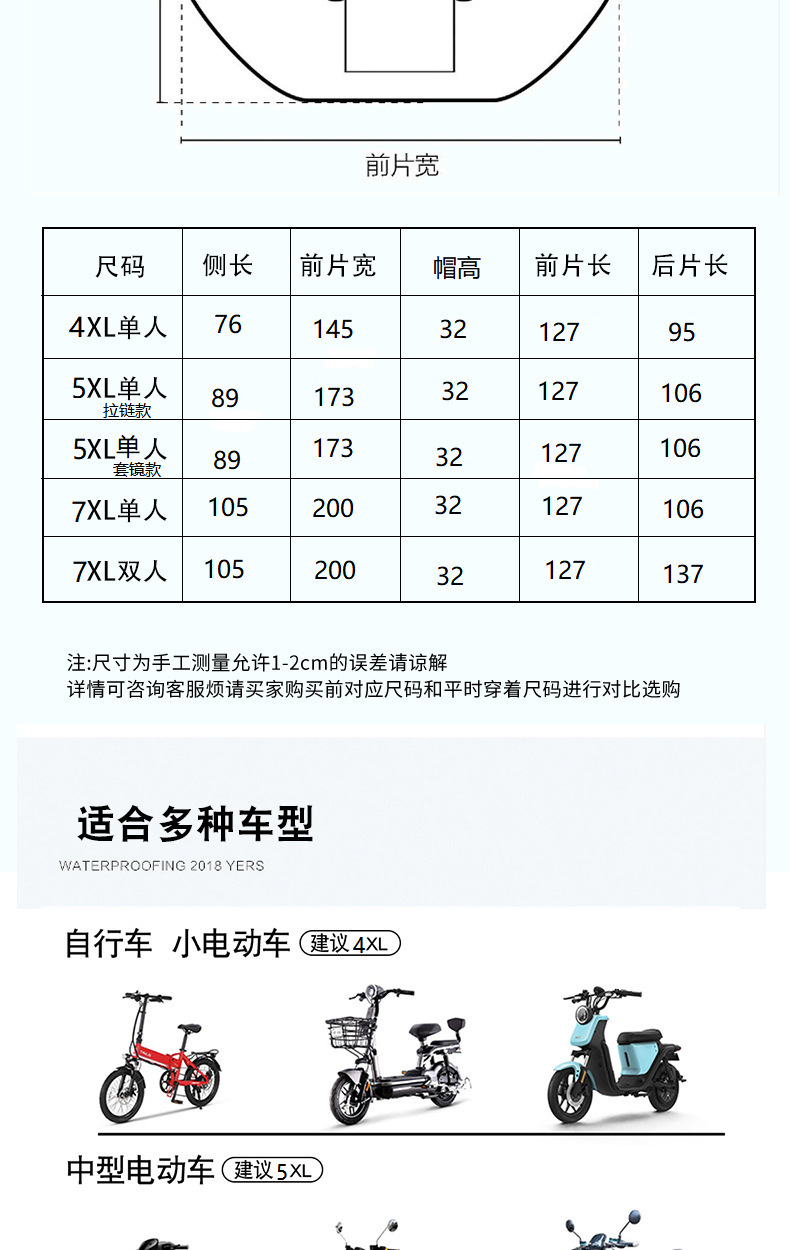 前片宽

| 尺码 | 侧长 | 前片宽 | 帽高 | 前片长 | 后片长 |
|---|---|---|---|---|---|
| 4XL单人 | 76 | 145 | 32 | 127 | 95 |
| 5XL单人 拉链款 | 89 | 173 | 32 | 127 | 106 |
| 5XL单人 套镜款 | 89 | 173 | 32 | 127 | 106 |
| 7XL单人 | 105 | 200 | 32 | 127 | 106 |
| 7XL双人 | 105 | 200 | 32 | 127 | 137 |

注:尺寸为手工测量允许1-2cm的误差请谅解
详情可咨询客服烦请买家购买前对应尺码和平时穿着尺码进行对比选购

适合多种车型
WATERPROOFING 2018 YERS

自行车 小电动车 建议4XL

中型电动车 建议5XL